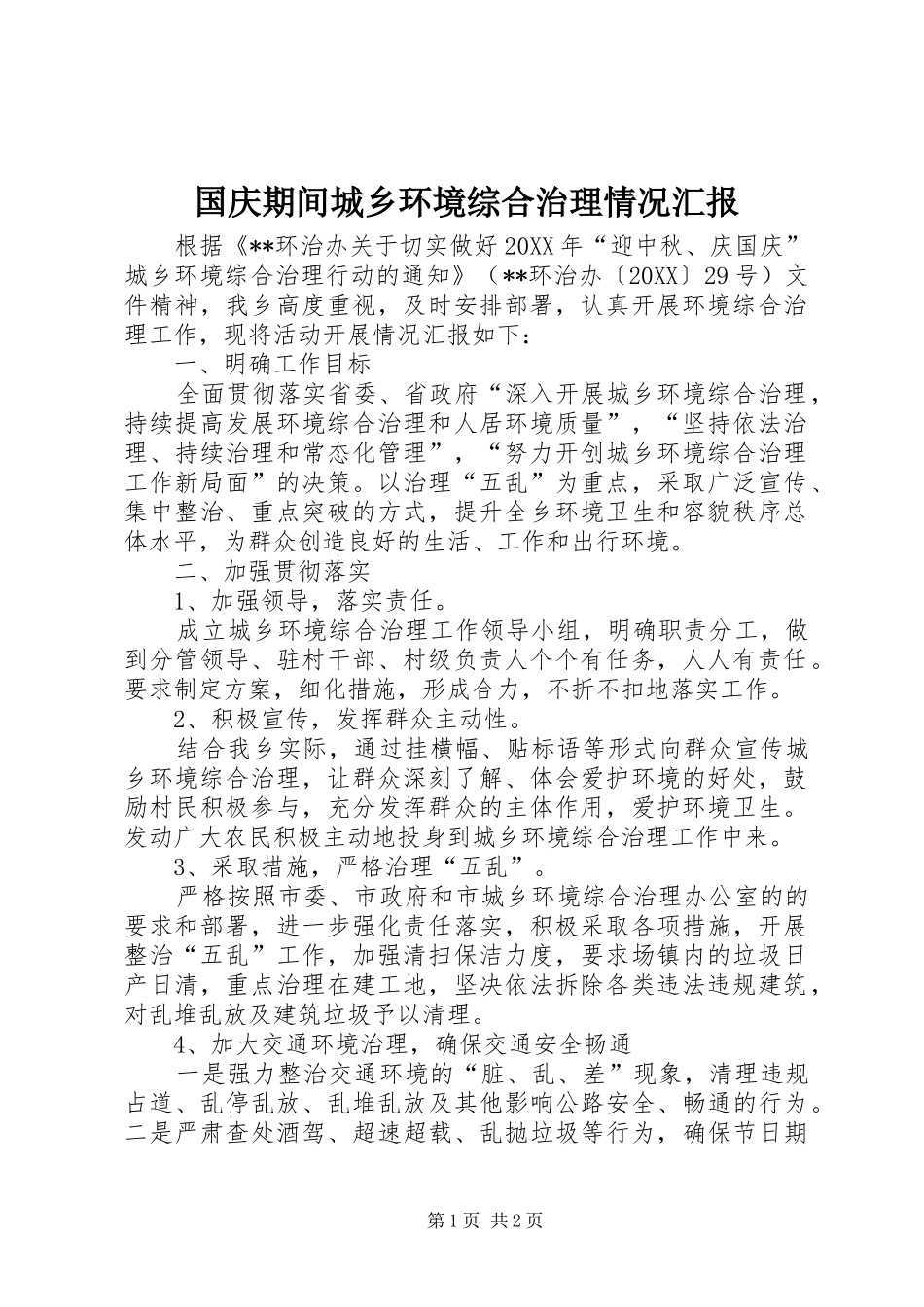 国庆期间城乡环境综合治理情况汇报

根据《**环治办关于切实做好20XX年“迎中秋、庆国庆”城乡环境综合治理行动的通知》（**环治办〔20XX〕29号）文件精神，我乡高度重视，及时安排部署，认真开展环境综合治理工作，现将活动开展情况汇报如下：

一、明确工作目标

全面贯彻落实省委、省政府“深入开展城乡环境综合治理，持续提高发展环境综合治理和人居环境质量”，“坚持依法治理、持续治理和常态化管理”，“努力开创城乡环境综合治理工作新局面”的决策。以治理“五乱”为重点，采取广泛宣传、集中整治、重点突破的方式，提升全乡环境卫生和容貌秩序总体水平，为群众创造良好的生活、工作和出行环境。

二、加强贯彻落实

1、加强领导，落实责任。

成立城乡环境综合治理工作领导小组，明确职责分工，做到分管领导、驻村干部、村级负责人个个有任务，人人有责任。要求制定方案，细化措施，形成合力，不折不扣地落实工作。

2、积极宣传，发挥群众主动性。

结合我乡实际，通过挂横幅、贴标语等形式向群众宣传城乡环境综合治理，让群众深刻了解、体会爱护环境的好处，鼓励村民积极参与，充分发挥群众的主体作用，爱护环境卫生。发动广大农民积极主动地投身到城乡环境综合治理工作中来。

3、采取措施，严格治理“五乱”。

严格按照市委、市政府和市城乡环境综合治理办公室的的要求和部署，进一步强化责任落实，积极采取各项措施，开展整治“五乱”工作，加强清扫保洁力度，要求场镇内的垃圾日产日清，重点治理在建工地，坚决依法拆除各类违法违规建筑，对乱堆乱放及建筑垃圾予以清理。

4、加大交通环境治理，确保交通安全畅通

一是强力整治交通环境的“脏、乱、差”现象，清理违规占道、乱停乱放、乱堆乱放及其他影响公路安全、畅通的行为。二是严肃查处酒驾、超速超载、乱抛垃圾等行为，确保节日期

第1页 共2页